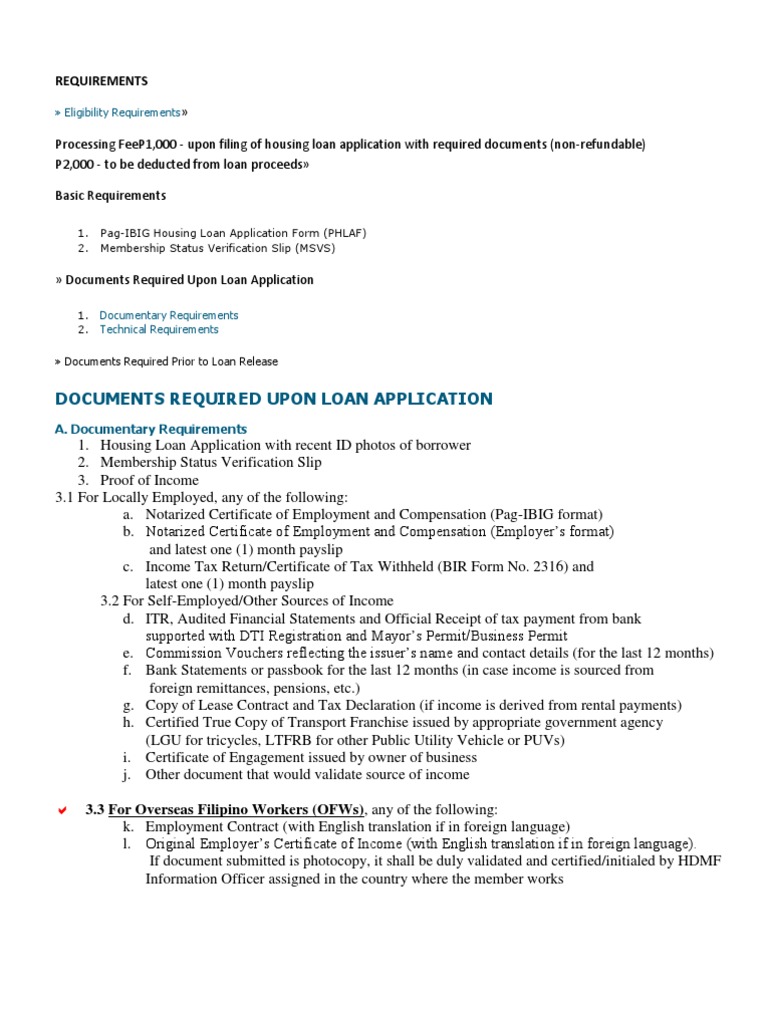 REQUIREMENTS

» Eligibility Requirements»

Processing FeeP1,000 - upon filing of housing loan application with required documents (non-refundable)
P2,000 - to be deducted from loan proceeds»

Basic Requirements

1. Pag-IBIG Housing Loan Application Form (PHLAF)
2. Membership Status Verification Slip (MSVS)

» Documents Required Upon Loan Application

1. Documentary Requirements
2. Technical Requirements

» Documents Required Prior to Loan Release

DOCUMENTS REQUIRED UPON LOAN APPLICATION

A. Documentary Requirements
1. Housing Loan Application with recent ID photos of borrower
2. Membership Status Verification Slip
3. Proof of Income
3.1 For Locally Employed, any of the following:
a. Notarized Certificate of Employment and Compensation (Pag-IBIG format)
b. Notarized Certificate of Employment and Compensation (Employer's format) and latest one (1) month payslip
c. Income Tax Return/Certificate of Tax Withheld (BIR Form No. 2316) and latest one (1) month payslip
3.2 For Self-Employed/Other Sources of Income
d. ITR, Audited Financial Statements and Official Receipt of tax payment from bank supported with DTI Registration and Mayor's Permit/Business Permit
e. Commission Vouchers reflecting the issuer's name and contact details (for the last 12 months)
f. Bank Statements or passbook for the last 12 months (in case income is sourced from foreign remittances, pensions, etc.)
g. Copy of Lease Contract and Tax Declaration (if income is derived from rental payments)
h. Certified True Copy of Transport Franchise issued by appropriate government agency (LGU for tricycles, LTFRB for other Public Utility Vehicle or PUVs)
i. Certificate of Engagement issued by owner of business
j. Other document that would validate source of income

3.3 For Overseas Filipino Workers (OFWs), any of the following:
k. Employment Contract (with English translation if in foreign language)
l. Original Employer's Certificate of Income (with English translation if in foreign language). If document submitted is photocopy, it shall be duly validated and certified/initialed by HDMF Information Officer assigned in the country where the member works